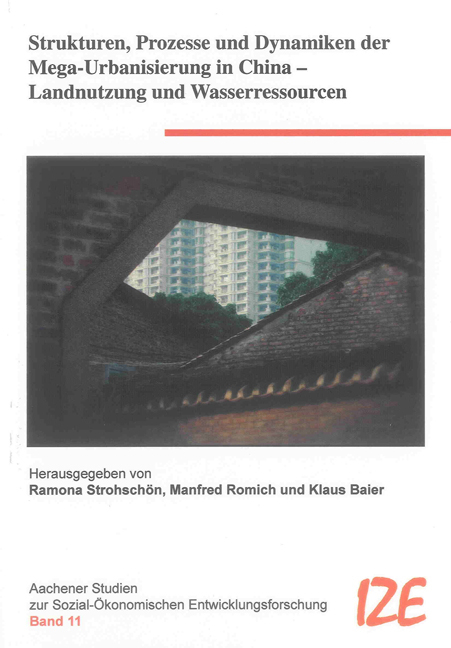 Strukturen, Prozesse und Dynamiken der Mega-Urbanisierung in China – Landnutzung und Wasserressourcen

Herausgegeben von
Ramona Strohschön, Manfred Romich und Klaus Baier

Aachener Studien
zur Sozial-Ökonomischen Entwicklungsforschung
Band 11

IZE